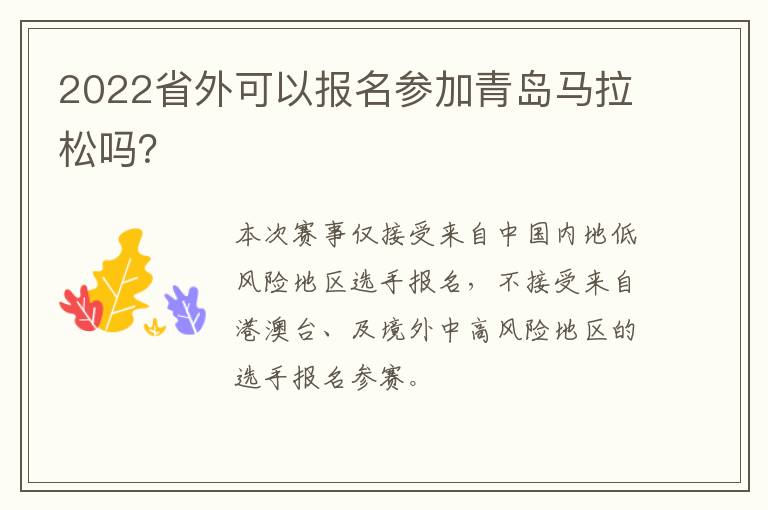 2022省外可以报名参加青岛马拉松吗?

本次赛事仅接受来自中国内地低风险地区选手报名，不接受来自港澳台、及境外中高风险地区的选手报名参赛。